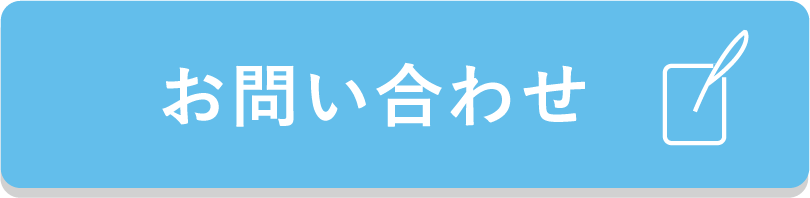 お問い合わせ